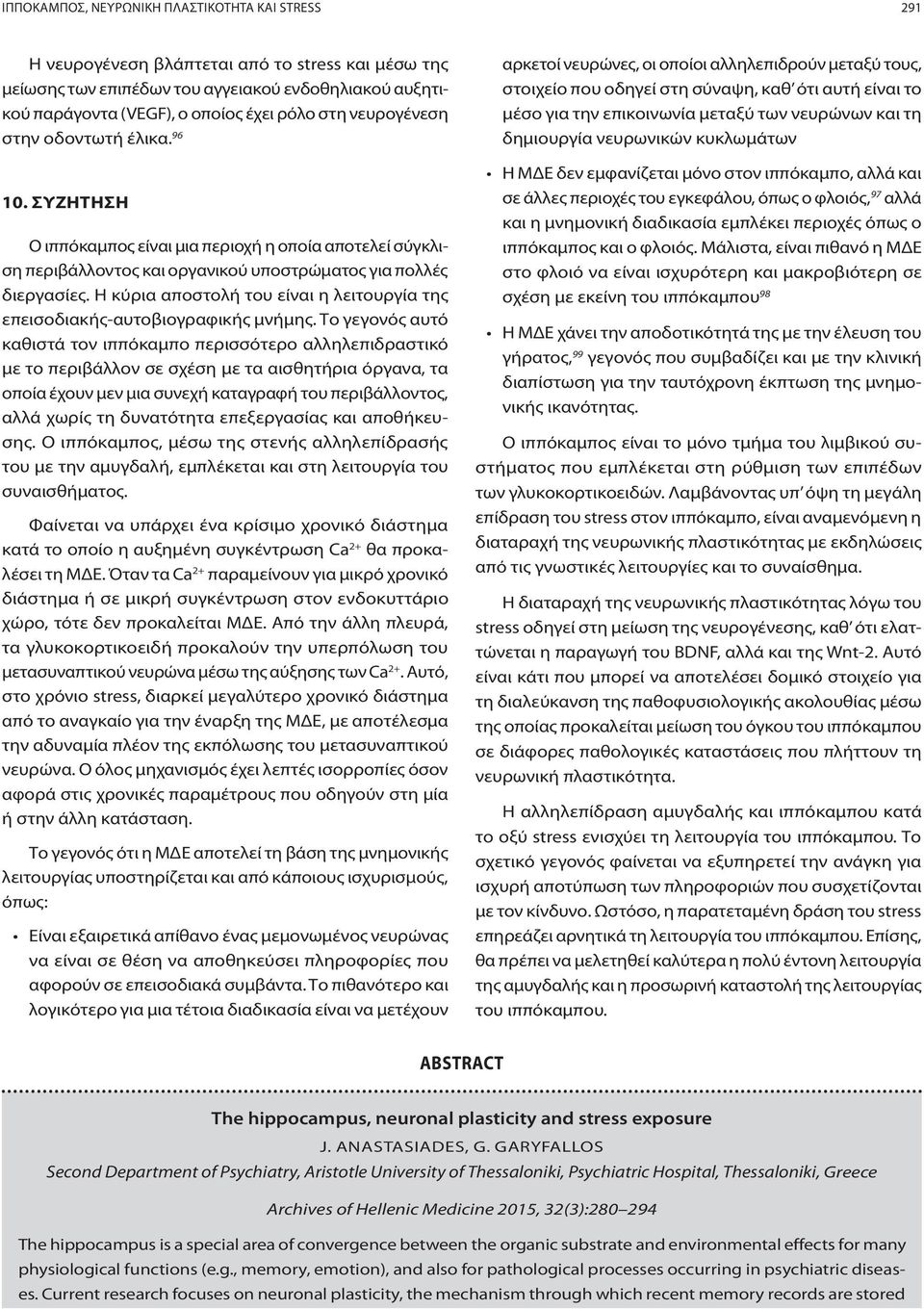 ΙΠΠΟΚΑΜΠΟΣ, ΝΕΥΡΩΝΙΚΗ ΠΛΑΣΤΙΚΟΤΗΤΑ ΚΑΙ STRESS 291

Η νευρογένεση βλάπτεται από το stress και μέσω της μείωσης των επιπέδων του αγγειακού ενδοθηλιακού αυξητικού παράγοντα (VEGF), ο οποίος έχει ρόλο στη νευρογένεση στην οδοντωτή έλικα.$^{96}$

10. ΣΥΖΗΤΗΣΗ

Ο ιππόκαμπος είναι μια περιοχή η οποία αποτελεί σύγκλιση περιβάλλοντος και οργανικού υποστρώματος για πολλές διεργασίες. Η κύρια αποστολή του είναι η λειτουργία της επεισοδιακής-αυτοβιογραφικής μνήμης. Το γεγονός αυτό καθιστά τον ιππόκαμπο περισσότερο αλληλεπιδραστικό με το περιβάλλον σε σχέση με τα αισθητήρια όργανα, τα οποία έχουν μεν μια συνεχή καταγραφή του περιβάλλοντος, αλλά χωρίς τη δυνατότητα επεξεργασίας και αποθήκευσης. Ο ιππόκαμπος, μέσω της στενής αλληλεπίδρασής του με την αμυγδαλή, εμπλέκεται και στη λειτουργία του συναισθήματος.

Φαίνεται να υπάρχει ένα κρίσιμο χρονικό διάστημα κατά το οποίο η αυξημένη συγκέντρωση $Ca^{2+}$ θα προκαλέσει τη ΜΔΕ. Όταν τα $Ca^{2+}$ παραμείνουν για μικρό χρονικό διάστημα ή σε μικρή συγκέντρωση στον ενδοκυττάριο χώρο, τότε δεν προκαλείται ΜΔΕ. Από την άλλη πλευρά, τα γλυκοκορτικοειδή προκαλούν την υπερπόλωση του μετασυναπτικού νευρώνα μέσω της αύξησης των $Ca^{2+}$. Αυτό, στο χρόνιο stress, διαρκεί μεγαλύτερο χρονικό διάστημα από το αναγκαίο για την έναρξη της ΜΔΕ, με αποτέλεσμα την αδυναμία πλέον της εκπόλωσης του μετασυναπτικού νευρώνα. Ο όλος μηχανισμός έχει λεπτές ισορροπίες όσον αφορά στις χρονικές παραμέτρους που οδηγούν στη μία ή στην άλλη κατάσταση.

Το γεγονός ότι η ΜΔΕ αποτελεί τη βάση της μνημονικής λειτουργίας υποστηρίζεται και από κάποιους ισχυρισμούς, όπως:

• Είναι εξαιρετικά απίθανο ένας μεμονωμένος νευρώνας να είναι σε θέση να αποθηκεύσει πληροφορίες που αφορούν σε επεισοδιακά συμβάντα. Το πιθανότερο και λογικότερο για μια τέτοια διαδικασία είναι να μετέχουν αρκετοί νευρώνες, οι οποίοι αλληλεπιδρούν μεταξύ τους, στοιχείο που οδηγεί στη σύναψη, καθ' ότι αυτή είναι το μέσο για την επικοινωνία μεταξύ των νευρώνων και τη δημιουργία νευρωνικών κυκλωμάτων

• Η ΜΔΕ δεν εμφανίζεται μόνο στον ιππόκαμπο, αλλά και σε άλλες περιοχές του εγκεφάλου, όπως ο φλοιός,$^{97}$ αλλά και η μνημονική διαδικασία εμπλέκει περιοχές όπως ο ιππόκαμπος και ο φλοιός. Μάλιστα, είναι πιθανό η ΜΔΕ στο φλοιό να είναι ισχυρότερη και μακροβιότερη σε σχέση με εκείνη του ιππόκαμπου$^{98}$

• Η ΜΔΕ χάνει την αποδοτικότητά της με την έλευση του γήρατος,$^{99}$ γεγονός που συμβαδίζει και με την κλινική διαπίστωση για την ταυτόχρονη έκπτωση της μνημονικής ικανότητας.

Ο ιππόκαμπος είναι το μόνο τμήμα του λιμβικού συστήματος που εμπλέκεται στη ρύθμιση των επιπέδων των γλυκοκορτικοειδών. Λαμβάνοντας υπ' όψη τη μεγάλη επίδραση του stress στον ιππόκαμπο, είναι αναμενόμενη η διαταραχή της νευρωνικής πλαστικότητας με εκδηλώσεις από τις γνωστικές λειτουργίες και το συναίσθημα.

Η διαταραχή της νευρωνικής πλαστικότητας λόγω του stress οδηγεί στη μείωση της νευρογένεσης, καθ' ότι ελαττώνεται η παραγωγή του BDNF, αλλά και της Wnt-2. Αυτό είναι κάτι που μπορεί να αποτελέσει δομικό στοιχείο για τη διαλεύκανση της παθοφυσιολογικής ακολουθίας μέσω της οποίας προκαλείται μείωση του όγκου του ιππόκαμπου σε διάφορες παθολογικές καταστάσεις που πλήττουν τη νευρωνική πλαστικότητα.

Η αλληλεπίδραση αμυγδαλής και ιππόκαμπου κατά το οξύ stress ενισχύει τη λειτουργία του ιππόκαμπου. Το σχετικό γεγονός φαίνεται να εξυπηρετεί την ανάγκη για ισχυρή αποτύπωση των πληροφοριών που συσχετίζονται με τον κίνδυνο. Ωστόσο, η παρατεταμένη δράση του stress επηρεάζει αρνητικά τη λειτουργία του ιππόκαμπου. Επίσης, θα πρέπει να μελετηθεί καλύτερα η πολύ έντονη λειτουργία της αμυγδαλής και η προσωρινή καταστολή της λειτουργίας του ιππόκαμπου.

ABSTRACT

The hippocampus, neuronal plasticity and stress exposure

J. ANASTASIADES, G. GARYFALLOS

Second Department of Psychiatry, Aristotle University of Thessaloniki, Psychiatric Hospital, Thessaloniki, Greece

Archives of Hellenic Medicine 2015, 32(3):280–294

The hippocampus is a special area of convergence between the organic substrate and environmental effects for many physiological functions (e.g., memory, emotion), and also for pathological processes occurring in psychiatric diseases. Current research focuses on neuronal plasticity, the mechanism through which recent memory records are stored